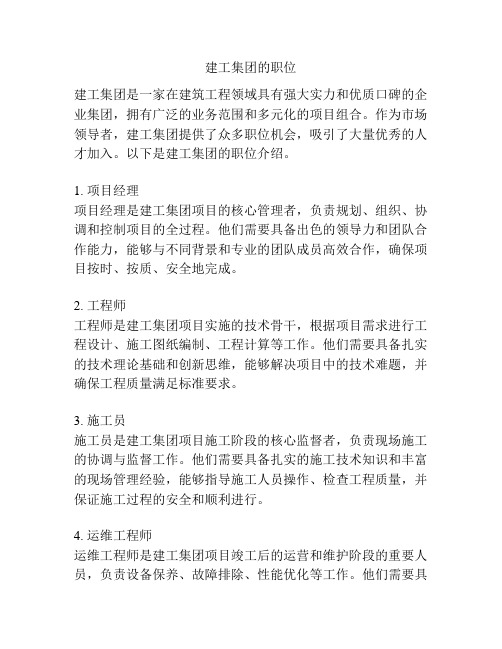 建工集团的职位

建工集团是一家在建筑工程领域具有强大实力和优质口碑的企业集团，拥有广泛的业务范围和多元化的项目组合。作为市场领导者，建工集团提供了众多职位机会，吸引了大量优秀的人才加入。以下是建工集团的职位介绍。

1. 项目经理
项目经理是建工集团项目的核心管理者，负责规划、组织、协调和控制项目的全过程。他们需要具备出色的领导力和团队合作能力，能够与不同背景和专业的团队成员高效合作，确保项目按时、按质、安全地完成。

2. 工程师
工程师是建工集团项目实施的技术骨干，根据项目需求进行工程设计、施工图纸编制、工程计算等工作。他们需要具备扎实的技术理论基础和创新思维，能够解决项目中的技术难题，并确保工程质量满足标准要求。

3. 施工员
施工员是建工集团项目施工阶段的核心监督者，负责现场施工的协调与监督工作。他们需要具备扎实的施工技术知识和丰富的现场管理经验，能够指导施工人员操作、检查工程质量，并保证施工过程的安全和顺利进行。

4. 运维工程师
运维工程师是建工集团项目竣工后的运营和维护阶段的重要人员，负责设备保养、故障排除、性能优化等工作。他们需要具